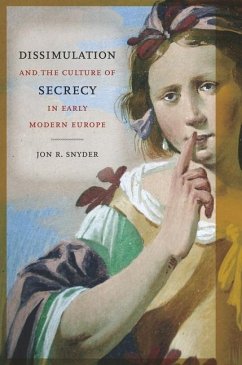 DISSIMULATION
AND THE CULTURE OF
SECRECY
IN EARLY
MODERN EUROPE

JON R. SNYDER